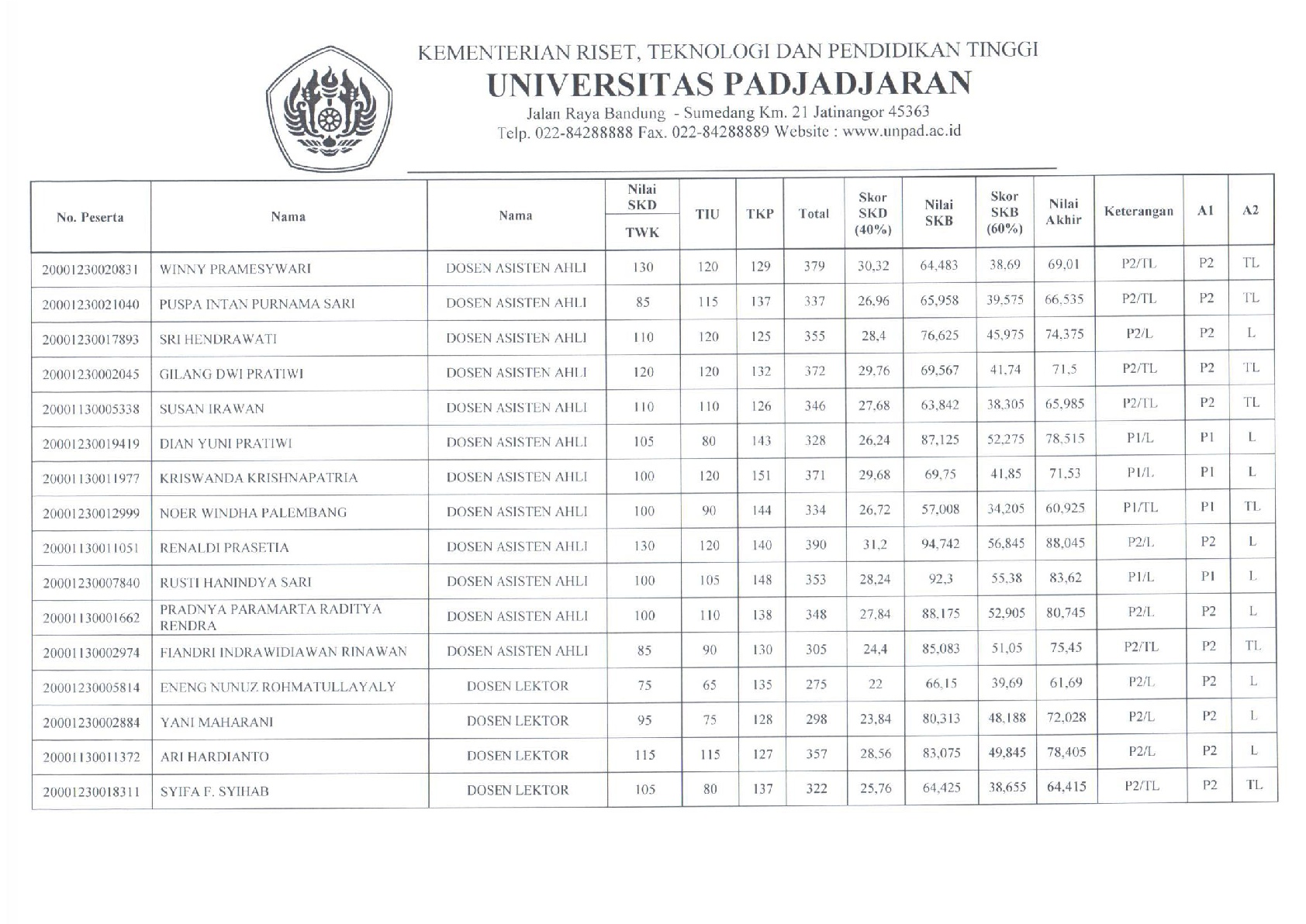 KEMENTERIAN RISET, TEKNOLOGI DAN PENDIDIKAN TINGGI
UNIVERSITAS PADJADJARAN
Jalan Raya Bandung - Sumedang Km. 21 Jatinangor 45363
Telp. 022-84288888 Fax. 022-84288889 Website : www.unpad.ac.id

| No. Peserta | Nama | Nama | Nilai SKD TWK | TIU | TKP | Total | Skor SKD (40%) | Nilai SKB | Skor SKB (60%) | Nilai Akhir | Keterangan | A1 | A2 |
|---|---|---|---|---|---|---|---|---|---|---|---|---|---|
| 20001230020831 | WINNY PRAMESYWARI | DOSEN ASISTEN AHLI | 130 | 120 | 129 | 379 | 30,32 | 64,483 | 38,69 | 69,01 | P2/TL | P2 | TL |
| 20001230021040 | PUSPA INTAN PURNAMA SARI | DOSEN ASISTEN AHLI | 85 | 115 | 137 | 337 | 26,96 | 65,958 | 39,575 | 66,535 | P2/TL | P2 | TL |
| 20001230017893 | SRI HENDRAWATI | DOSEN ASISTEN AHLI | 110 | 120 | 125 | 355 | 28,4 | 76,625 | 45,975 | 74,375 | P2/L | P2 | L |
| 20001230002045 | GILANG DWI PRATIWI | DOSEN ASISTEN AHLI | 120 | 120 | 132 | 372 | 29,76 | 69,567 | 41,74 | 71,5 | P2/TL | P2 | TL |
| 20001130005338 | SUSAN IRAWAN | DOSEN ASISTEN AHLI | 110 | 110 | 126 | 346 | 27,68 | 63,842 | 38,305 | 65,985 | P2/TL | P2 | TL |
| 20001230019419 | DIAN YUNI PRATIWI | DOSEN ASISTEN AHLI | 105 | 80 | 143 | 328 | 26,24 | 87,125 | 52,275 | 78,515 | P1/L | P1 | L |
| 20001130011977 | KRISWANDA KRISHNAPATRIA | DOSEN ASISTEN AHLI | 100 | 120 | 151 | 371 | 29,68 | 69,75 | 41,85 | 71,53 | P1/L | P1 | L |
| 20001230012999 | NOER WINDHA PALEMBANG | DOSEN ASISTEN AHLI | 100 | 90 | 144 | 334 | 26,72 | 57,008 | 34,205 | 60,925 | P1/TL | P1 | TL |
| 20001130011051 | RENALDI PRASETIA | DOSEN ASISTEN AHLI | 130 | 120 | 140 | 390 | 31,2 | 94,742 | 56,845 | 88,045 | P2/L | P2 | L |
| 20001230007840 | RUSTI HANINDYA SARI | DOSEN ASISTEN AHLI | 100 | 105 | 148 | 353 | 28,24 | 92,3 | 55,38 | 83,62 | P1/L | P1 | L |
| 20001130001662 | PRADNYA PARAMARTA RADITYA RENDRA | DOSEN ASISTEN AHLI | 100 | 110 | 138 | 348 | 27,84 | 88,175 | 52,905 | 80,745 | P2/L | P2 | L |
| 20001130002974 | FIANDRI INDRAWIDIAWAN RINAWAN | DOSEN ASISTEN AHLI | 85 | 90 | 130 | 305 | 24,4 | 85,083 | 51,05 | 75,45 | P2/TL | P2 | TL |
| 20001230005814 | ENENG NUNUZ ROHMATULLAYALY | DOSEN LEKTOR | 75 | 65 | 135 | 275 | 22 | 66,15 | 39,69 | 61,69 | P2/L | P2 | L |
| 20001230002884 | YANI MAHARANI | DOSEN LEKTOR | 95 | 75 | 128 | 298 | 23,84 | 80,313 | 48,188 | 72,028 | P2/L | P2 | L |
| 20001130011372 | ARI HARDIANTO | DOSEN LEKTOR | 115 | 115 | 127 | 357 | 28,56 | 83,075 | 49,845 | 78,405 | P2/L | P2 | L |
| 20001230018311 | SYIFA F. SYIHAB | DOSEN LEKTOR | 105 | 80 | 137 | 322 | 25,76 | 64,425 | 38,655 | 64,415 | P2/TL | P2 | TL |